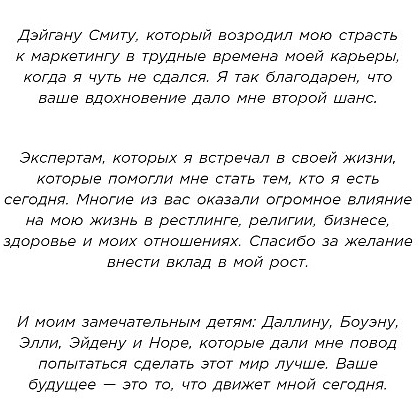 Дэйгану Смиту, который возродил мою страсть к маркетингу в трудные времена моей карьеры, когда я чуть не сдался. Я так благодарен, что ваше вдохновение дало мне второй шанс.

Экспертам, которых я встречал в своей жизни, которые помогли мне стать тем, кто я есть сегодня. Многие из вас оказали огромное влияние на мою жизнь в рестлинге, религии, бизнесе, здоровье и моих отношениях. Спасибо за желание внести вклад в мой рост.

И моим замечательным детям: Даллину, Боуэну, Элли, Эйдену и Норе, которые дали мне повод попытаться сделать этот мир лучше. Ваше будущее — это то, что движет мной сегодня.